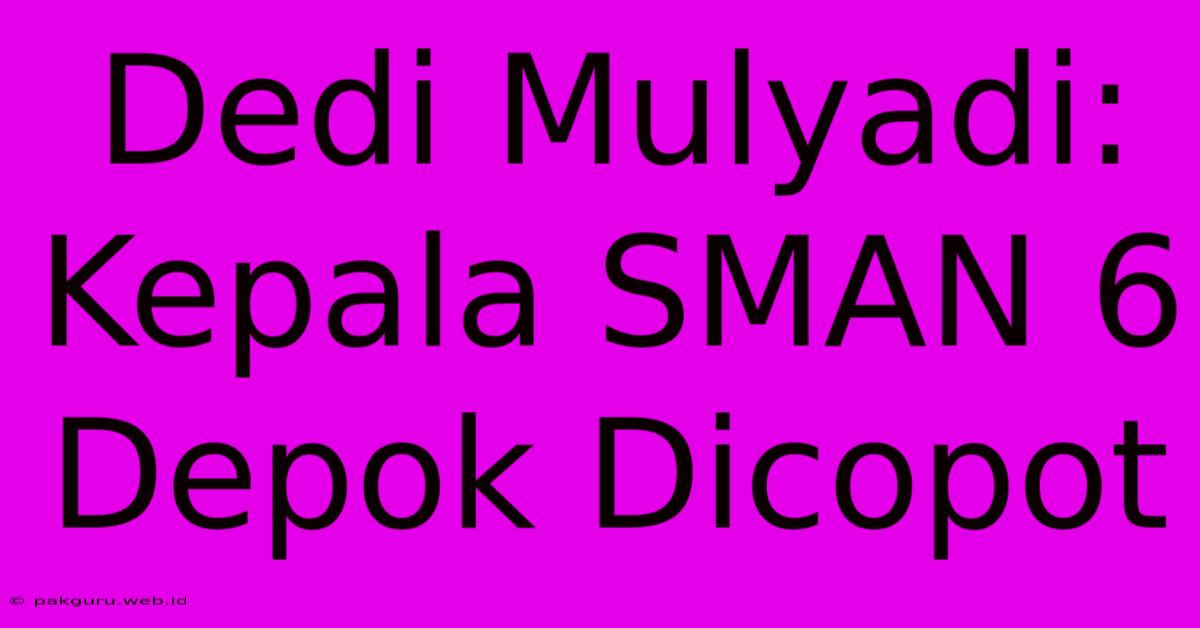 Dedi Mulyadi: Kepala SMAN 6 Depok Dicopot

© pakguru.web.id